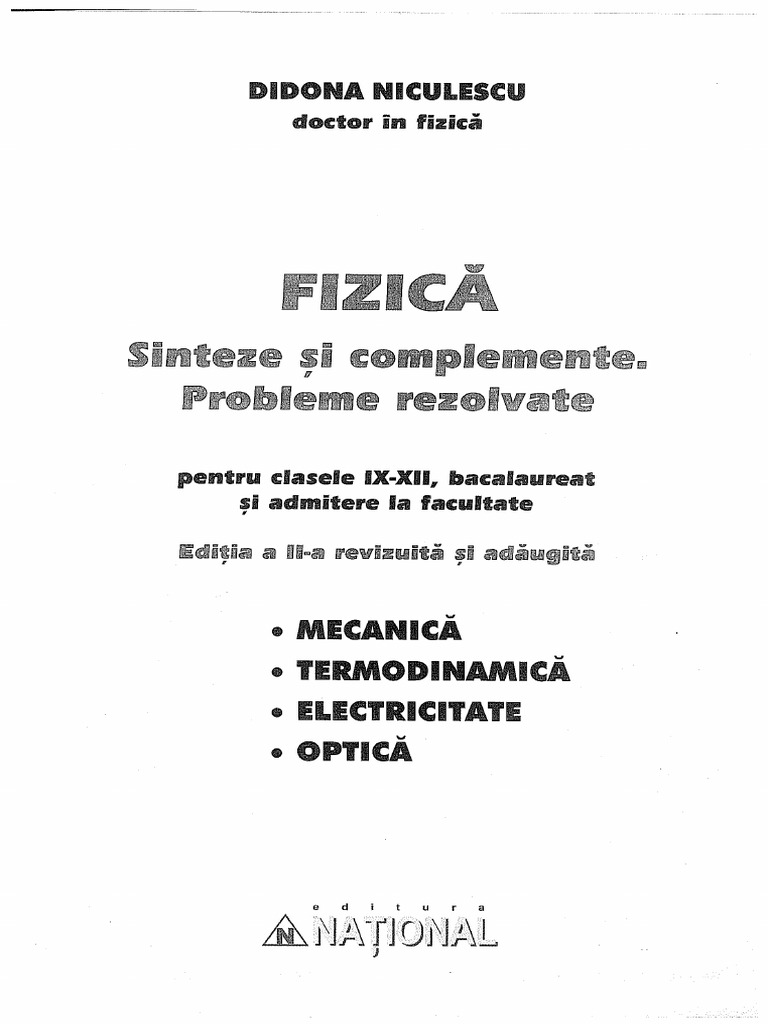 DIDONA NICULESCU
doctor în fizică

FIZICĂ
Sinteze și complemente.
Probleme rezolvate

pentru clasele IX-XII, bacalaureat
și admitere la facultate

Ediția a II-a revizuită și adăugită

• MECANICĂ
• TERMODINAMICĂ
• ELECTRICITATE
• OPTICĂ

editura
N NAȚIONAL